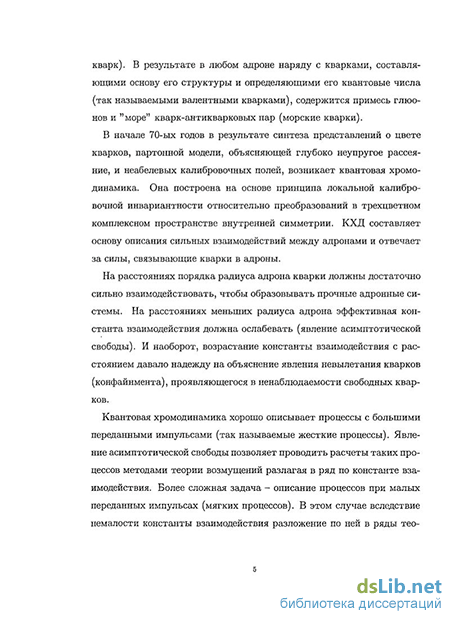 кварк). В результате в любом адроне наряду с кварками, составляющими основу его структуры и определяющими его квантовые числа (так называемыми валентными кварками), содержится примесь глюонов и "море" кварк-антикварковых пар (морские кварки).

В начале 70-ых годов в результате синтеза представлений о цвете кварков, партонной модели, объясняющей глубоко неупругое рассеяние, и неабелевых калибровочных полей, возникает квантовая хромодинамика. Она построена на основе принципа локальной калибровочной инвариантности относительно преобразований в трехцветном комплексном пространстве внутренней симметрии. КХД составляет основу описания сильных взаимодействий между адронами и отвечает за силы, связывающие кварки в адроны.

На расстояниях порядка радиуса адрона кварки должны достаточно сильно взаимодействовать, чтобы образовывать прочные адронные системы. На расстояниях меньших радиуса адрона эффективная константа взаимодействия должна ослабевать (явление асимптотической свободы). И наоборот, возрастание константы взаимодействия с расстоянием давало надежду на объяснение явления невылетания кварков (конфайнмента), проявляющегося в ненаблюдаемости свободных кварков.

Квантовая хромодинамика хорошо описывает процессы с большими переданными импульсами (так называемые жесткие процессы). Явление асимптотической свободы позволяет проводить расчеты таких процессов методами теории возмущений разлагая в ряд по константе взаимодействия. Более сложная задача – описание процессов при малых переданных импульсах (мягких процессов). В этом случае вследствие немалости константы взаимодействия разложение по ней в ряды тео-

5

dsLib.net
библиотека диссертаций